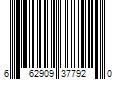 6 62909 37792 0